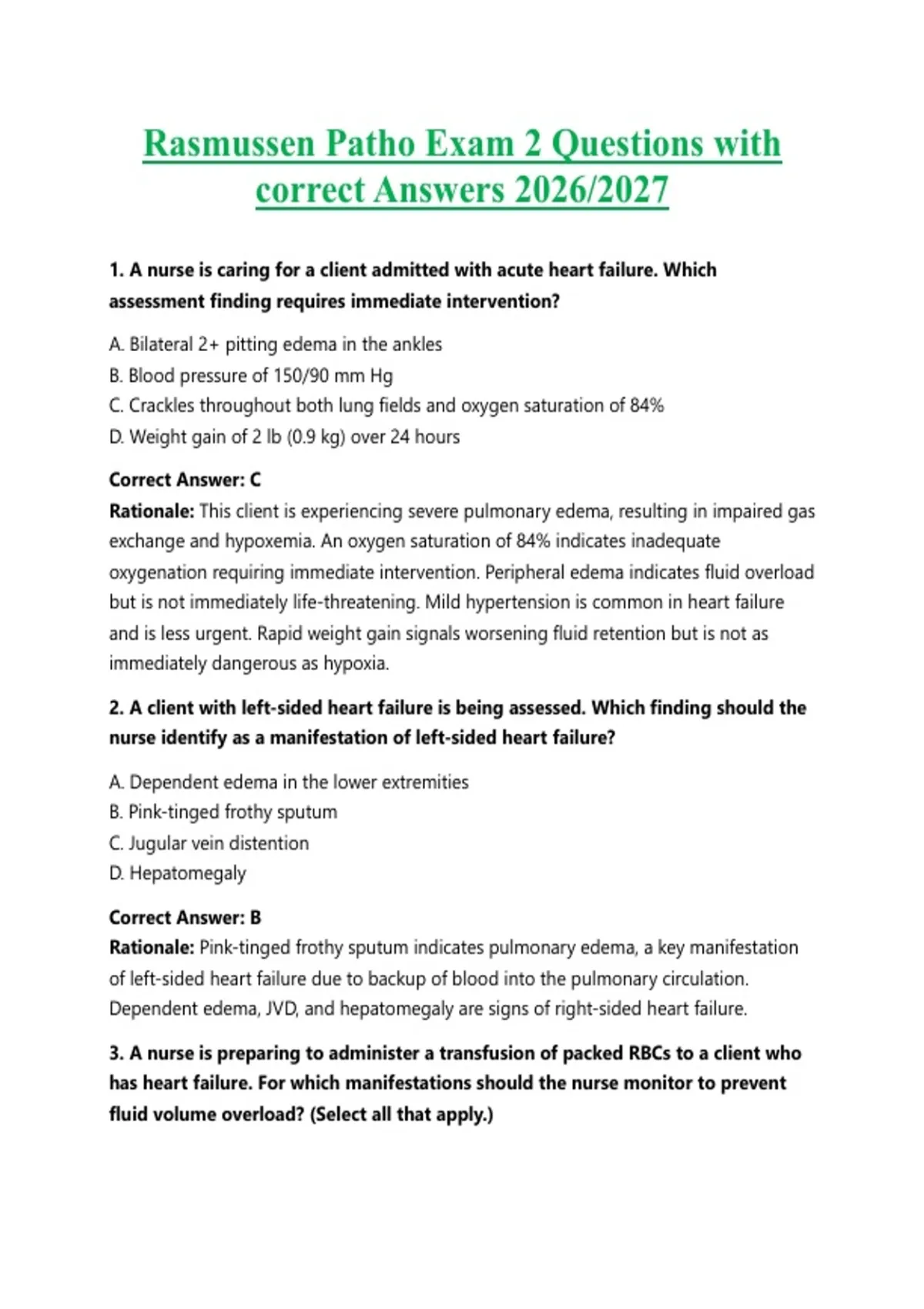 Rasmussen Patho Exam 2 Questions with correct Answers 2026/2027

1. A nurse is caring for a client admitted with acute heart failure. Which assessment finding requires immediate intervention?

A. Bilateral 2+ pitting edema in the ankles
B. Blood pressure of 150/90 mm Hg
C. Crackles throughout both lung fields and oxygen saturation of 84%
D. Weight gain of 2 lb (0.9 kg) over 24 hours

Correct Answer: C
Rationale: This client is experiencing severe pulmonary edema, resulting in impaired gas exchange and hypoxemia. An oxygen saturation of 84% indicates inadequate oxygenation requiring immediate intervention. Peripheral edema indicates fluid overload but is not immediately life-threatening. Mild hypertension is common in heart failure and is less urgent. Rapid weight gain signals worsening fluid retention but is not as immediately dangerous as hypoxia.

2. A client with left-sided heart failure is being assessed. Which finding should the nurse identify as a manifestation of left-sided heart failure?

A. Dependent edema in the lower extremities
B. Pink-tinged frothy sputum
C. Jugular vein distention
D. Hepatomegaly

Correct Answer: B
Rationale: Pink-tinged frothy sputum indicates pulmonary edema, a key manifestation of left-sided heart failure due to backup of blood into the pulmonary circulation. Dependent edema, JVD, and hepatomegaly are signs of right-sided heart failure.

3. A nurse is preparing to administer a transfusion of packed RBCs to a client who has heart failure. For which manifestations should the nurse monitor to prevent fluid volume overload? (Select all that apply.)